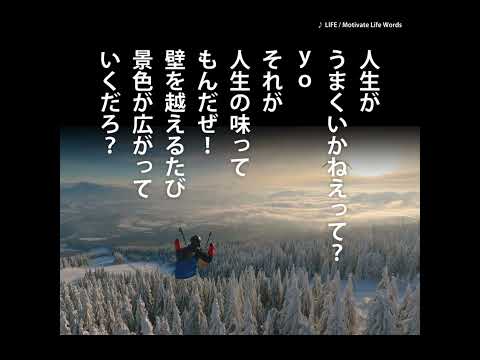 ♪ LIFE / Motivate Life Words

人生が
うまくいかねえって?
yo
それが
人生の味って
もんだぜ!
壁を越えるたび
景色が広がって
いくだろ?